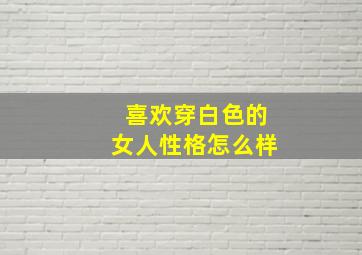 喜欢穿白色的
女人性格怎么样